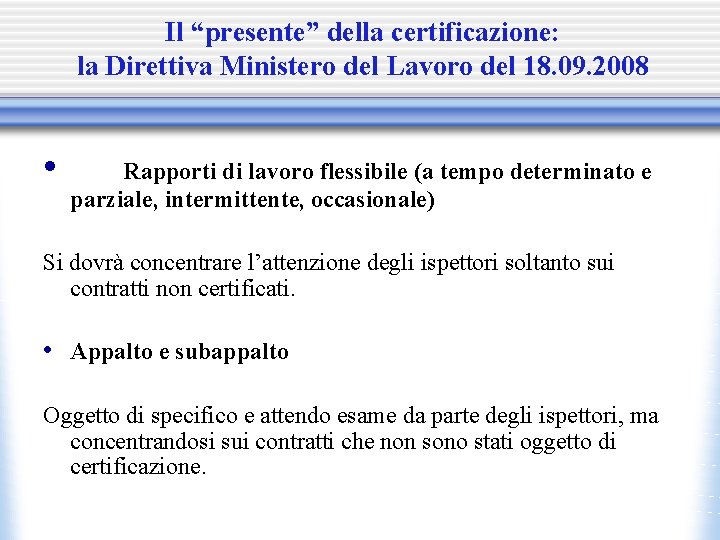 Il “presente” della certificazione:
la Direttiva Ministero del Lavoro del 18.09.2008

• Rapporti di lavoro flessibile (a tempo determinato e parziale, intermittente, occasionale)

Si dovrà concentrare l’attenzione degli ispettori soltanto sui contratti non certificati.

• Appalto e subappalto

Oggetto di specifico e attendo esame da parte degli ispettori, ma concentrandosi sui contratti che non sono stati oggetto di certificazione.